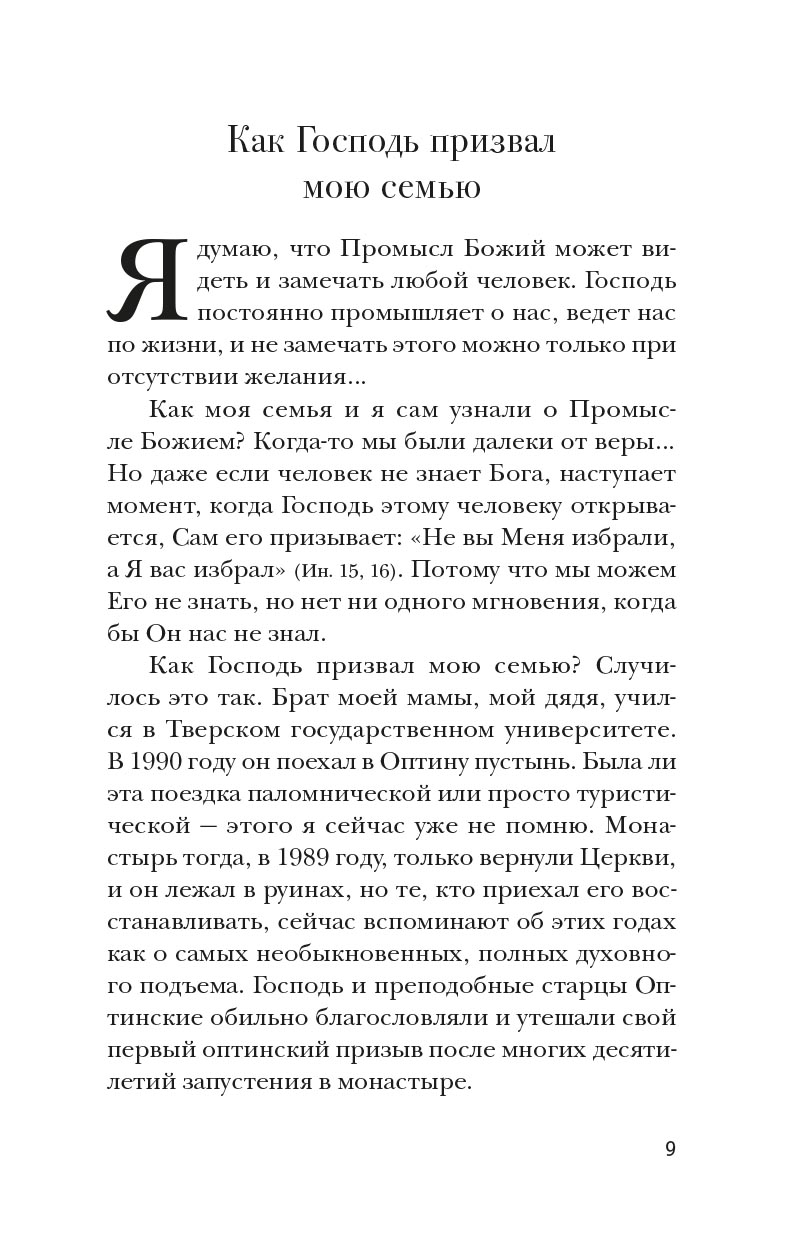 Как Господь призвал мою семью

Я думаю, что Промысл Божий может видеть и замечать любой человек. Господь постоянно промышляет о нас, ведет нас по жизни, и не замечать этого можно только при отсутствии желания...

Как моя семья и я сам узнали о Промысле Божием? Когда-то мы были далеки от веры... Но даже если человек не знает Бога, наступает момент, когда Господь этому человеку открывается, Сам его призывает: «Не вы Меня избрали, а Я вас избрал» (Ин. 15, 16). Потому что мы можем Его не знать, но нет ни одного мгновения, когда бы Он нас не знал.

Как Господь призвал мою семью? Случилось это так. Брат моей мамы, мой дядя, учился в Тверском государственном университете. В 1990 году он поехал в Оптину пустынь. Была ли эта поездка паломнической или просто туристической — этого я сейчас уже не помню. Монастырь тогда, в 1989 году, только вернули Церкви, и он лежал в руинах, но те, кто приехал его восстанавливать, сейчас вспоминают об этих годах как о самых необыкновенных, полных духовного подъема. Господь и преподобные старцы Оптинские обильно благословляли и утешали свой первый оптинский призыв после многих десятилетий запустения в монастыре.

9